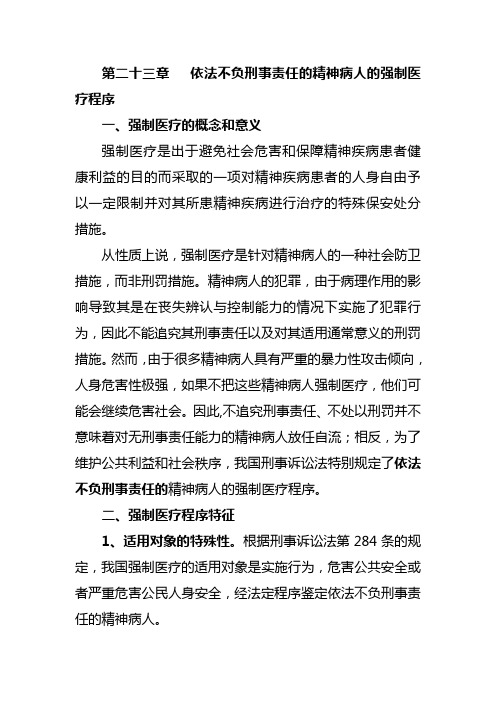 第二十三章　依法不负刑事责任的精神病人的强制医疗程序

一、强制医疗的概念和意义

强制医疗是出于避免社会危害和保障精神疾病患者健康利益的目的而采取的一项对精神疾病患者的人身自由予以一定限制并对其所患精神疾病进行治疗的特殊保安处分措施。

从性质上说，强制医疗是针对精神病人的一种社会防卫措施，而非刑罚措施。精神病人的犯罪，由于病理作用的影响导致其是在丧失辨认与控制能力的情况下实施了犯罪行为，因此不能追究其刑事责任以及对其适用通常意义的刑罚措施。然而，由于很多精神病人具有严重的暴力性攻击倾向，人身危害性极强，如果不把这些精神病人强制医疗，他们可能会继续危害社会。因此,不追究刑事责任、不处以刑罚并不意味着对无刑事责任能力的精神病人放任自流；相反，为了维护公共利益和社会秩序，我国刑事诉讼法特别规定了依法不负刑事责任的精神病人的强制医疗程序。

二、强制医疗程序特征

1、适用对象的特殊性。根据刑事诉讼法第 284 条的规定，我国强制医疗的适用对象是实施行为，危害公共安全或者严重危害公民人身安全，经法定程序鉴定依法不负刑事责任的精神病人。